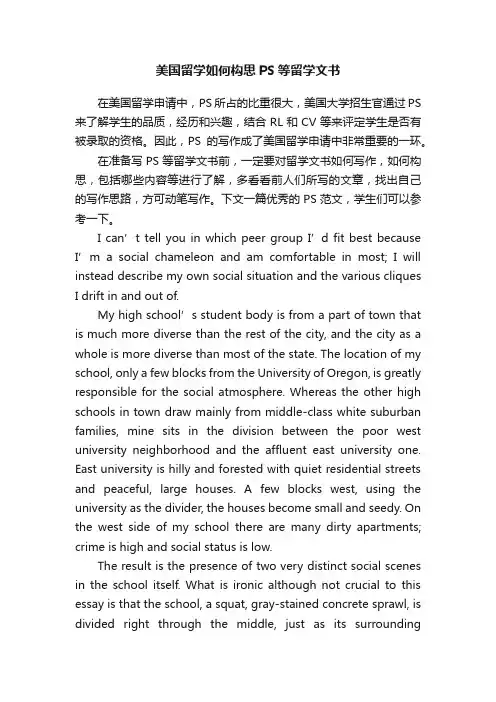 美国留学如何构思 PS 等留学文书

在美国留学申请中，PS 所占的比重很大，美国大学招生官通过 PS 来了解学生的品质，经历和兴趣，结合 RL 和 CV 等来评定学生是否有被录取的资格。因此，PS 的写作成了美国留学申请中非常重要的一环。

在准备写 PS 等留学文书前，一定要对留学文书如何写作，如何构思，包括哪些内容等进行了解，多看看前人们所写的文章，找出自己的写作思路，方可动笔写作。下文一篇优秀的 PS 范文，学生们可以参考一下。

I can’t tell you in which peer group I’d fit best because I’m a social chameleon and am comfortable in most; I will instead describe my own social situation and the various cliques I drift in and out of.

My high school’s student body is from a part of town that is much more diverse than the rest of the city, and the city as a whole is more diverse than most of the state. The location of my school, only a few blocks from the University of Oregon, is greatly responsible for the social atmosphere. Whereas the other high schools in town draw mainly from middle-class white suburban families, mine sits in the division between the poor west university neighborhood and the affluent east university one. East university is hilly and forested with quiet residential streets and peaceful, large houses. A few blocks west, using the university as the divider, the houses become small and seedy. On the west side of my school there are many dirty apartments; crime is high and social status is low.

The result is the presence of two very distinct social scenes in the school itself. What is ironic although not crucial to this essay is that the school, a squat, gray-stained concrete sprawl, is divided right through the middle, just as its surrounding